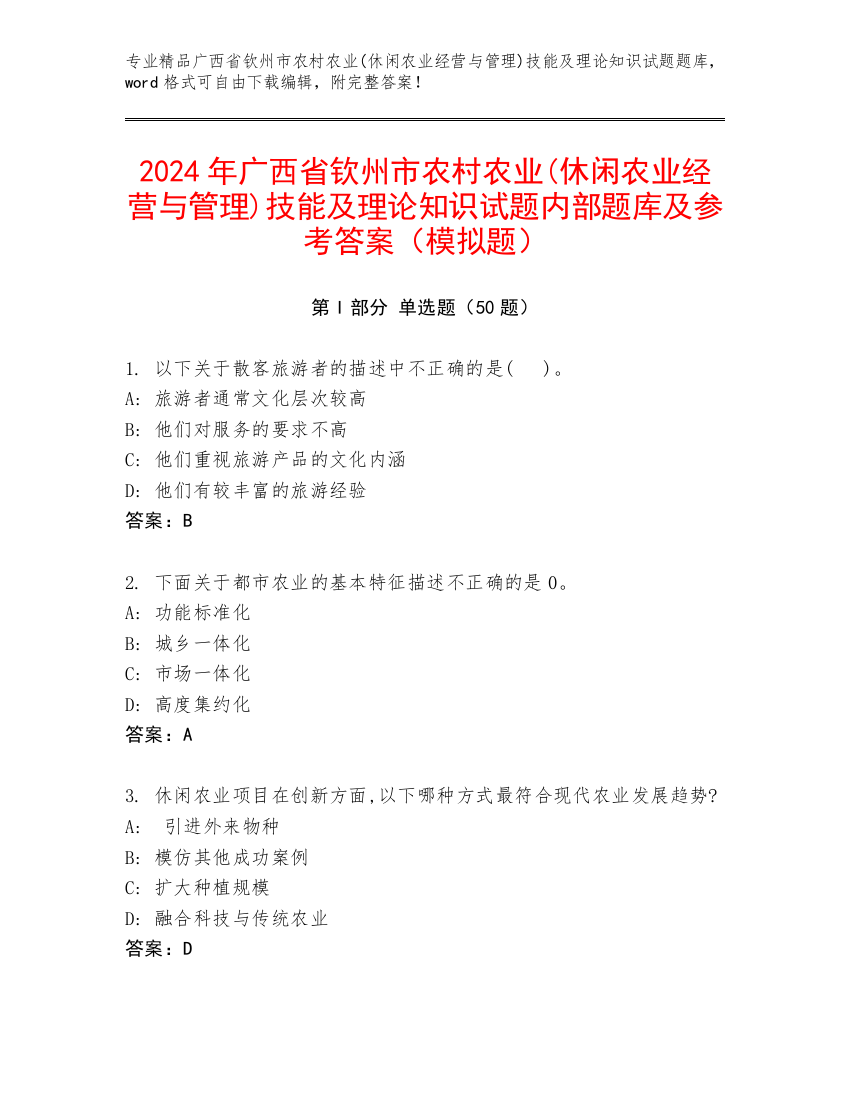 专业精品广西省钦州市农村农业(休闲农业经营与管理)技能及理论知识试题题库，word 格式可自由下载编辑，附完整答案！

2024 年广西省钦州市农村农业(休闲农业经营与管理)技能及理论知识试题内部题库及参考答案（模拟题）

第 I 部分 单选题（50 题）

1. 以下关于散客旅游者的描述中不正确的是(　)。
A: 旅游者通常文化层次较高
B: 他们对服务的要求不高
C: 他们重视旅游产品的文化内涵
D: 他们有较丰富的旅游经验
答案：B

2. 下面关于都市农业的基本特征描述不正确的是 0。
A: 功能标准化
B: 城乡一体化
C: 市场一体化
D: 高度集约化
答案：A

3. 休闲农业项目在创新方面,以下哪种方式最符合现代农业发展趋势?
A: 引进外来物种
B: 模仿其他成功案例
C: 扩大种植规模
D: 融合科技与传统农业
答案：D